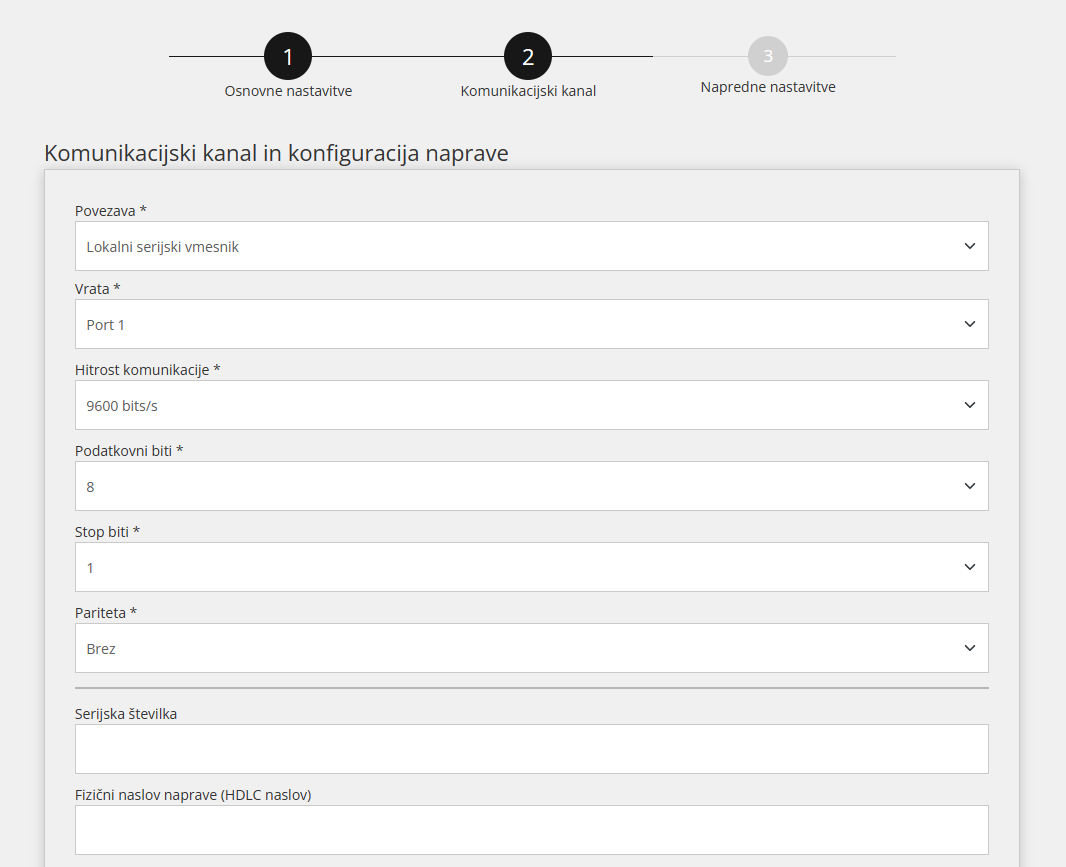 1
Osnovne nastavitve

2
Komunikacijski kanal

3
Napredne nastavitve

Komunikacijski kanal in konfiguracija naprave

Povezava *
Lokalni serijski vmesnik

Vrata *
Port 1

Hitrost komunikacije *
9600 bits/s

Podatkovni biti *
8

Stop biti *
1

Pariteta *
Brez

Serijska številka

Fizični naslov naprave (HDLC naslov)